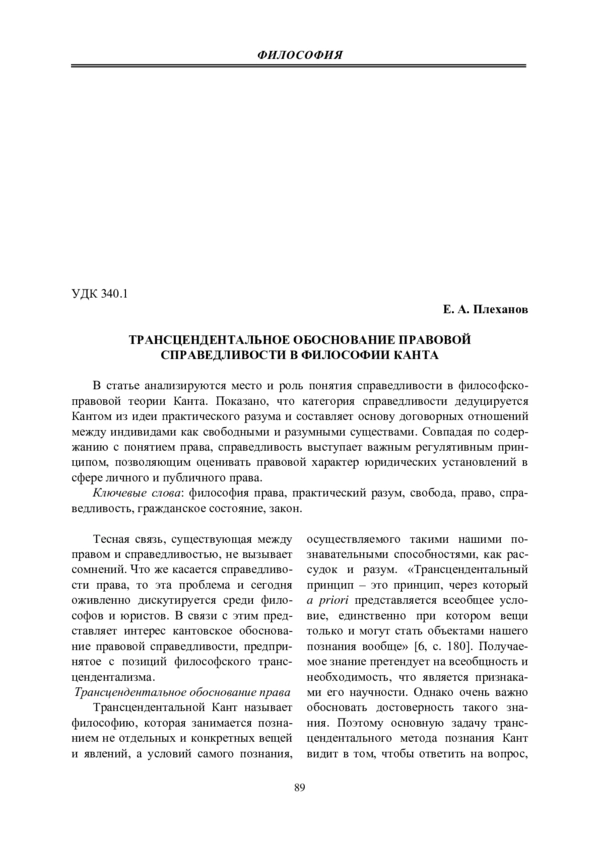 ФИЛОСОФИЯ

УДК 340.1

Е. А. Плеханов

ТРАНСЦЕНДЕНТАЛЬНОЕ ОБОСНОВАНИЕ ПРАВОВОЙ СПРАВЕДЛИВОСТИ В ФИЛОСОФИИ КАНТА

В статье анализируются место и роль понятия справедливости в философско-правовой теории Канта. Показано, что категория справедливости дедуцируется Кантом из идеи практического разума и составляет основу договорных отношений между индивидами как свободными и разумными существами. Совпадая по содержанию с понятием права, справедливость выступает важным регулятивным принципом, позволяющим оценивать правовой характер юридических установлений в сфере личного и публичного права.

Ключевые слова: философия права, практический разум, свобода, право, справедливость, гражданское состояние, закон.

Тесная связь, существующая между правом и справедливостью, не вызывает сомнений. Что же касается справедливости права, то эта проблема и сегодня оживленно дискутируется среди философов и юристов. В связи с этим представляет интерес кантовское обоснование правовой справедливости, предпринятое с позиций философского трансцендентализма.

Трансцендентальное обоснование права

Трансцендентальной Кант называет философию, которая занимается познанием не отдельных и конкретных вещей и явлений, а условий самого познания, осуществляемого такими нашими познавательными способностями, как рассудок и разум. «Трансцендентальный принцип – это принцип, через который a priori представляется всеобщее условие, единственно при котором вещи только и могут стать объектами нашего познания вообще» [6, с. 180]. Получаемое знание претендует на всеобщность и необходимость, что является признаками его научности. Однако очень важно обосновать достоверность такого знания. Поэтому основную задачу трансцендентального метода познания Кант видит в том, чтобы ответить на вопрос,

89